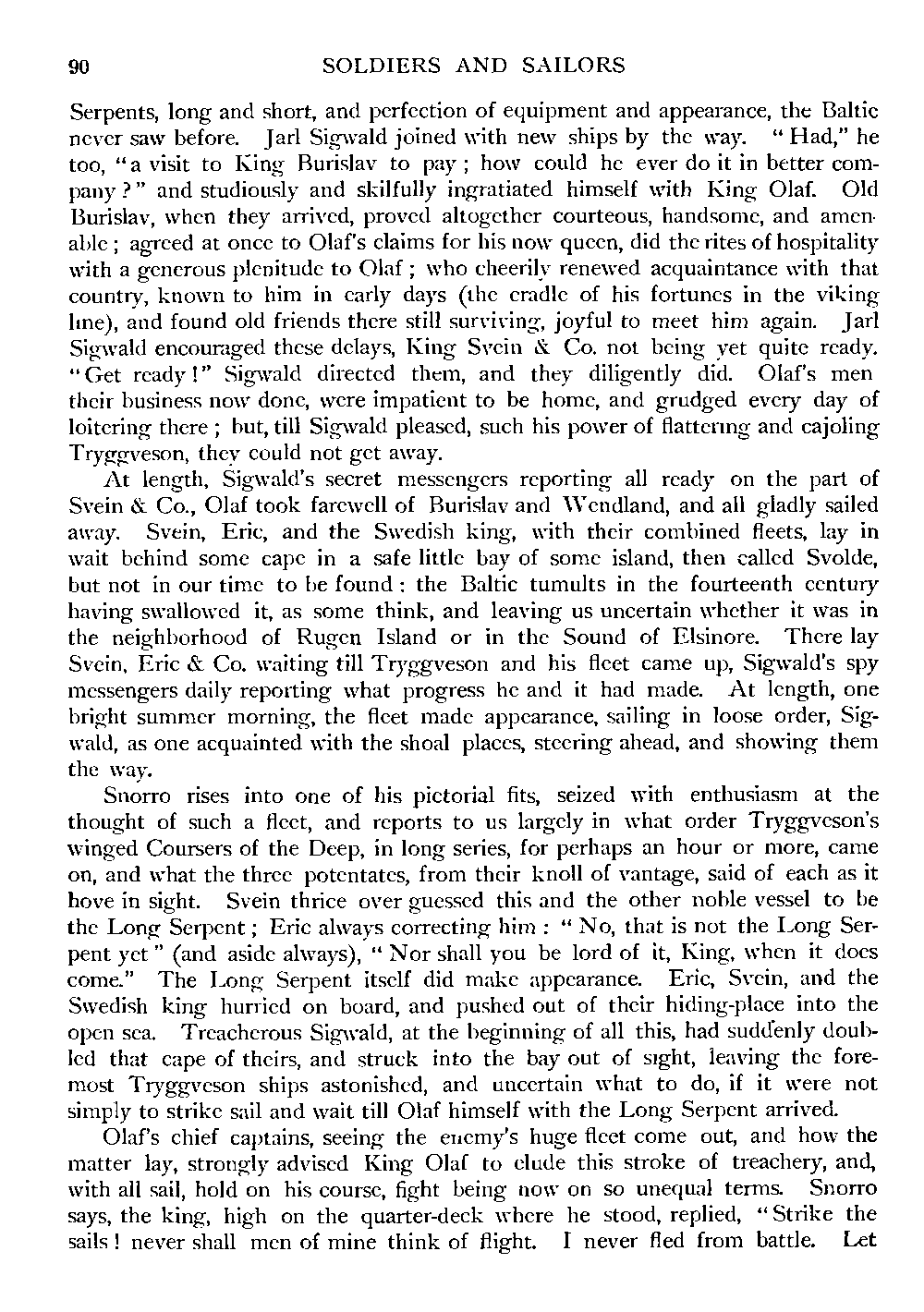 90 SOLDIERS AND SAILORS

Serpents, long and short, and perfection of equipment and appearance, the Baltic never saw before. Jarl Sigwald joined with new ships by the way. "Had," he too, "a visit to King Burislav to pay; how could he ever do it in better company?" and studiously and skilfully ingratiated himself with King Olaf. Old Burislav, when they arrived, proved altogether courteous, handsome, and amenable; agreed at once to Olaf's claims for his now queen, did the rites of hospitality with a generous plenitude to Olaf; who cheerily renewed acquaintance with that country, known to him in early days (the cradle of his fortunes in the viking line), and found old friends there still surviving, joyful to meet him again. Jarl Sigwald encouraged these delays, King Svein & Co. not being yet quite ready. "Get ready!" Sigwald directed them, and they diligently did. Olaf's men their business now done, were impatient to be home, and grudged every day of loitering there; but, till Sigwald pleased, such his power of flattering and cajoling Tryggveson, they could not get away.

At length, Sigwald's secret messengers reporting all ready on the part of Svein & Co., Olaf took farewell of Burislav and Wendland, and all gladly sailed away. Svein, Eric, and the Swedish king, with their combined fleets, lay in wait behind some cape in a safe little bay of some island, then called Svolde, but not in our time to be found: the Baltic tumults in the fourteenth century having swallowed it, as some think, and leaving us uncertain whether it was in the neighborhood of Rugen Island or in the Sound of Elsinore. There lay Svein, Eric & Co. waiting till Tryggveson and his fleet came up, Sigwald's spy messengers daily reporting what progress he and it had made. At length, one bright summer morning, the fleet made appearance, sailing in loose order, Sigwald, as one acquainted with the shoal places, steering ahead, and showing them the way.

Snorro rises into one of his pictorial fits, seized with enthusiasm at the thought of such a fleet, and reports to us largely in what order Tryggveson's winged Coursers of the Deep, in long series, for perhaps an hour or more, came on, and what the three potentates, from their knoll of vantage, said of each as it hove in sight. Svein thrice over guessed this and the other noble vessel to be the Long Serpent; Eric always correcting him: "No, that is not the Long Serpent yet" (and aside always), "Nor shall you be lord of it, King, when it does come." The Long Serpent itself did make appearance. Eric, Svein, and the Swedish king hurried on board, and pushed out of their hiding-place into the open sea. Treacherous Sigwald, at the beginning of all this, had suddenly doubled that cape of theirs, and struck into the bay out of sight, leaving the foremost Tryggveson ships astonished, and uncertain what to do, if it were not simply to strike sail and wait till Olaf himself with the Long Serpent arrived.

Olaf's chief captains, seeing the enemy's huge fleet come out, and how the matter lay, strongly advised King Olaf to elude this stroke of treachery, and, with all sail, hold on his course, fight being now on so unequal terms. Snorro says, the king, high on the quarter-deck where he stood, replied, "Strike the sails! never shall men of mine think of flight. I never fled from battle. Let